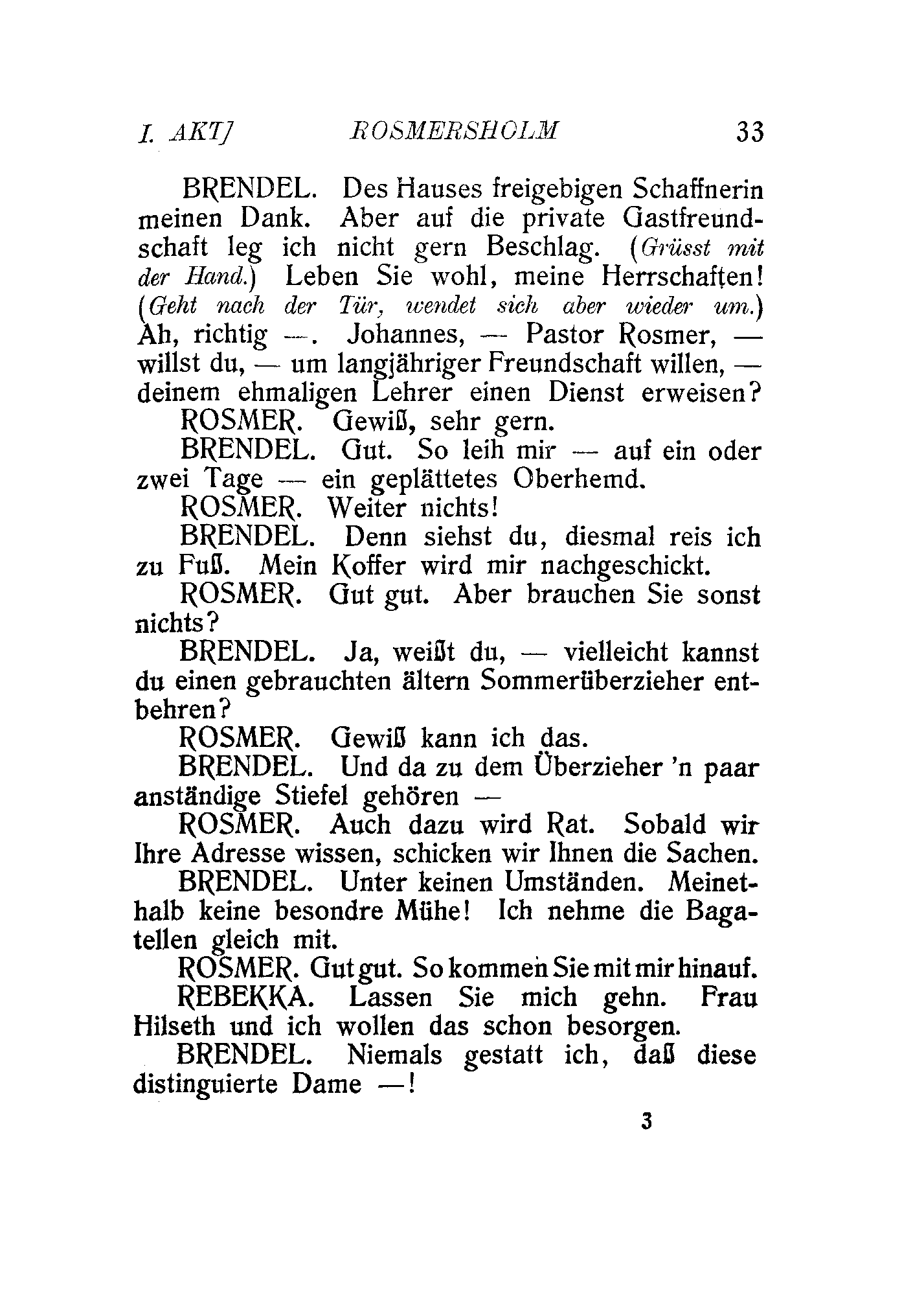 I. AKT] ROSMERSHOLM 33

BRENDEL. Des Hauses freigebigen Schaffnerin meinen Dank. Aber auf die private Gastfreundschaft leg ich nicht gern Beschlag. (Grüsst mit der Hand.) Leben Sie wohl, meine Herrschaften! (Geht nach der Tür, wendet sich aber wieder um.) Ah, richtig —. Johannes, — Pastor Rosmer, — willst du, — um langjähriger Freundschaft willen, — deinem ehmaligen Lehrer einen Dienst erweisen?

ROSMER. Gewiß, sehr gern.

BRENDEL. Gut. So leih mir — auf ein oder zwei Tage — ein geplättetes Oberhemd.

ROSMER. Weiter nichts!

BRENDEL. Denn siehst du, diesmal reis ich zu Fuß. Mein Koffer wird mir nachgeschickt.

ROSMER. Gut gut. Aber brauchen Sie sonst nichts?

BRENDEL. Ja, weißt du, — vielleicht kannst du einen gebrauchten ältern Sommerüberzieher entbehren?

ROSMER. Gewiß kann ich das.

BRENDEL. Und da zu dem Überzieher 'n paar anständige Stiefel gehören —

ROSMER. Auch dazu wird Rat. Sobald wir Ihre Adresse wissen, schicken wir Ihnen die Sachen.

BRENDEL. Unter keinen Umständen. Meinethalb keine besondre Mühe! Ich nehme die Bagatellen gleich mit.

ROSMER. Gut gut. So kommen Sie mit mir hinauf.

REBEKKA. Lassen Sie mich gehn. Frau Hilseth und ich wollen das schon besorgen.

BRENDEL. Niemals gestatt ich, daß diese distinguierte Dame —!

3